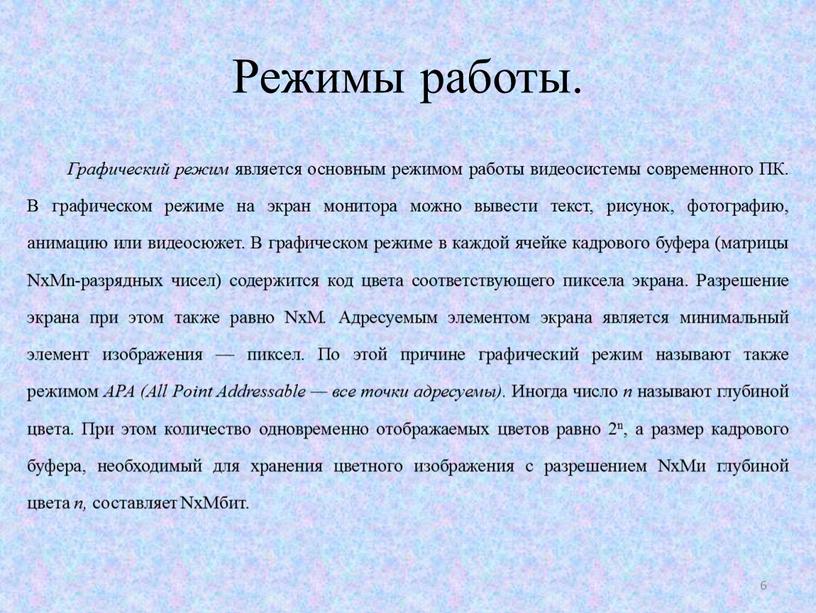 Режимы работы.

Графический режим является основным режимом работы видеосистемы современного ПК. В графическом режиме на экран монитора можно вывести текст, рисунок, фотографию, анимацию или видеосюжет. В графическом режиме в каждой ячейке кадрового буфера (матрицы NxMn-разрядных чисел) содержится код цвета соответствующего пиксела экрана. Разрешение экрана при этом также равно NxM. Адресуемым элементом экрана является минимальный элемент изображения — пиксел. По этой причине графический режим называют также режимом APA (All Point Addressable — все точки адресуемы). Иногда число n называют глубиной цвета. При этом количество одновременно отображаемых цветов равно $2^n$, а размер кадрового буфера, необходимый для хранения цветного изображения с разрешением NxMи глубиной цвета n, составляет NxMбит.

6